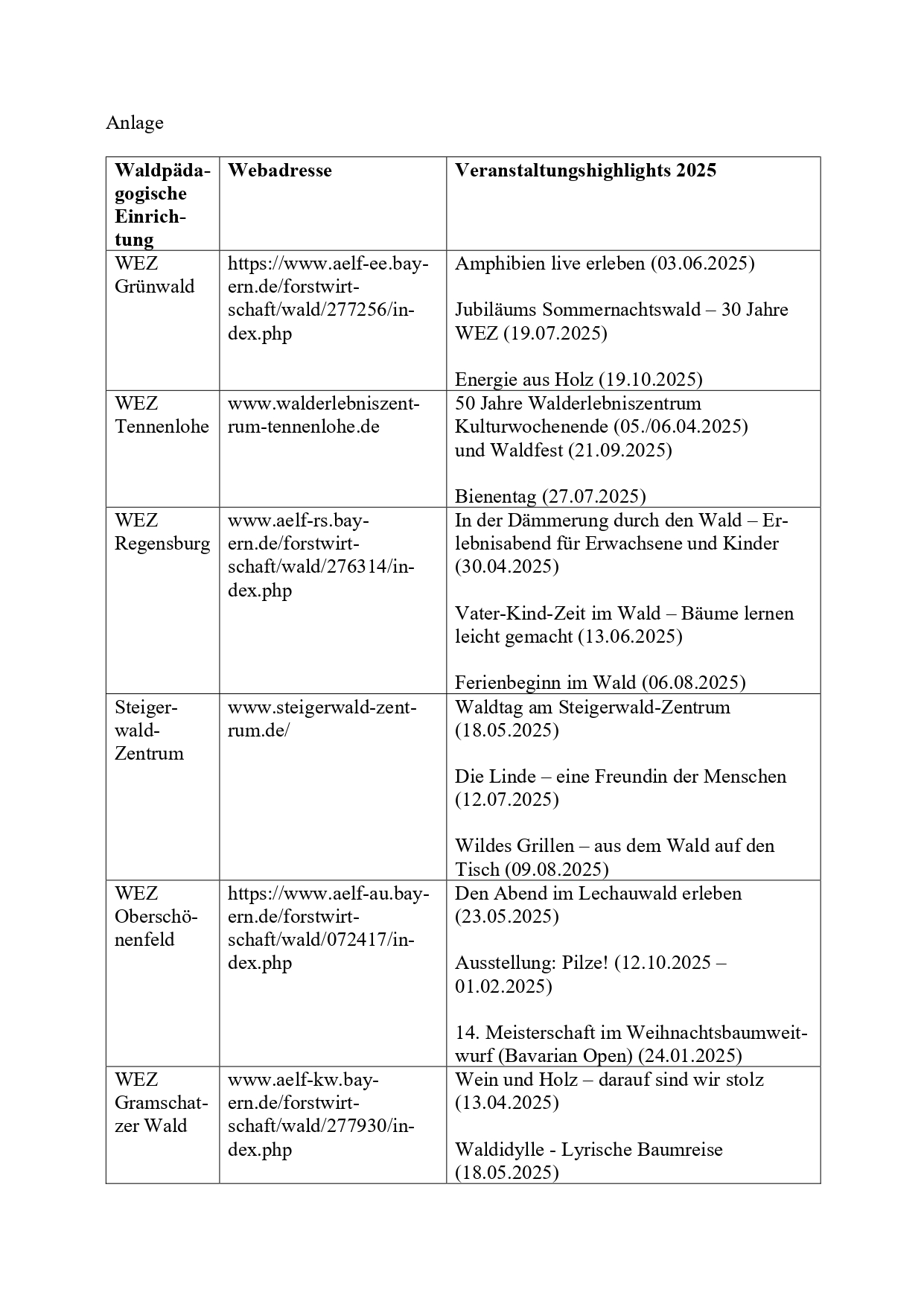 Anlage

| Waldpädagogische Einrichtung | Webadresse | Veranstaltungshighlights 2025 |
|---|---|---|
| WEZ Grünwald | https://www.aelf-ee.bayern.de/forstwirtschaft/wald/277256/index.php | Amphibien live erleben (03.06.2025)<br><br>Jubiläums Sommernachtswald – 30 Jahre WEZ (19.07.2025)<br><br>Energie aus Holz (19.10.2025) |
| WEZ Tennenlohe | www.walderlebniszentrum-tennenlohe.de | 50 Jahre Walderlebniszentrum Kulturwochenende (05./06.04.2025) und Waldfest (21.09.2025)<br><br>Bienentag (27.07.2025) |
| WEZ Regensburg | www.aelf-rs.bayern.de/forstwirtschaft/wald/276314/index.php | In der Dämmerung durch den Wald – Erlebnisabend für Erwachsene und Kinder (30.04.2025)<br><br>Vater-Kind-Zeit im Wald – Bäume lernen leicht gemacht (13.06.2025)<br><br>Ferienbeginn im Wald (06.08.2025) |
| Steigerwald-Zentrum | www.steigerwald-zentrum.de/ | Waldtag am Steigerwald-Zentrum (18.05.2025)<br><br>Die Linde – eine Freundin der Menschen (12.07.2025)<br><br>Wildes Grillen – aus dem Wald auf den Tisch (09.08.2025) |
| WEZ Oberschönenfeld | https://www.aelf-au.bayern.de/forstwirtschaft/wald/072417/index.php | Den Abend im Lechauwald erleben (23.05.2025)<br><br>Ausstellung: Pilze! (12.10.2025 – 01.02.2025)<br><br>14. Meisterschaft im Weihnachtsbaumweitwurf (Bavarian Open) (24.01.2025) |
| WEZ Gramschatzer Wald | www.aelf-kw.bayern.de/forstwirtschaft/wald/277930/index.php | Wein und Holz – darauf sind wir stolz (13.04.2025)<br><br>Waldidylle - Lyrische Baumreise (18.05.2025) |